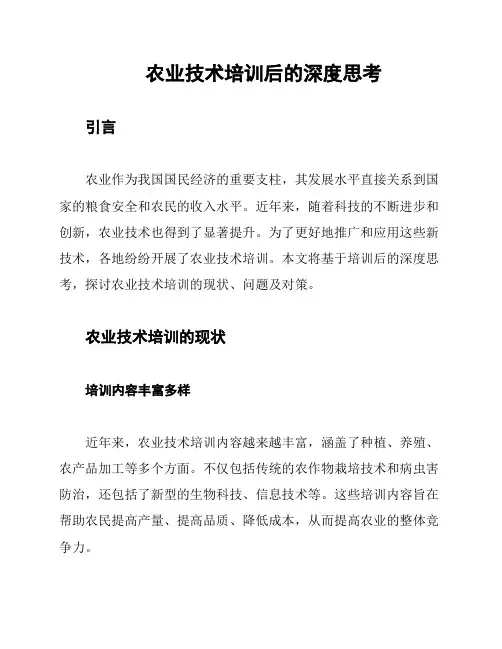 农业技术培训后的深度思考

引言

农业作为我国国民经济的重要支柱，其发展水平直接关系到国家的粮食安全和农民的收入水平。近年来，随着科技的不断进步和创新，农业技术也得到了显著提升。为了更好地推广和应用这些新技术，各地纷纷开展了农业技术培训。本文将基于培训后的深度思考，探讨农业技术培训的现状、问题及对策。

农业技术培训的现状

培训内容丰富多样

近年来，农业技术培训内容越来越丰富，涵盖了种植、养殖、农产品加工等多个方面。不仅包括传统的农作物栽培技术和病虫害防治，还包括了新型的生物科技、信息技术等。这些培训内容旨在帮助农民提高产量、提高品质、降低成本，从而提高农业的整体竞争力。